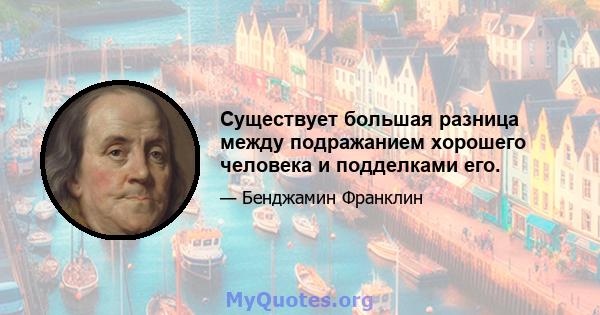 Существует большая разница между подражанием хорошего человека и подделками его.

— Бенджамин Франклин

MyQuotes.org